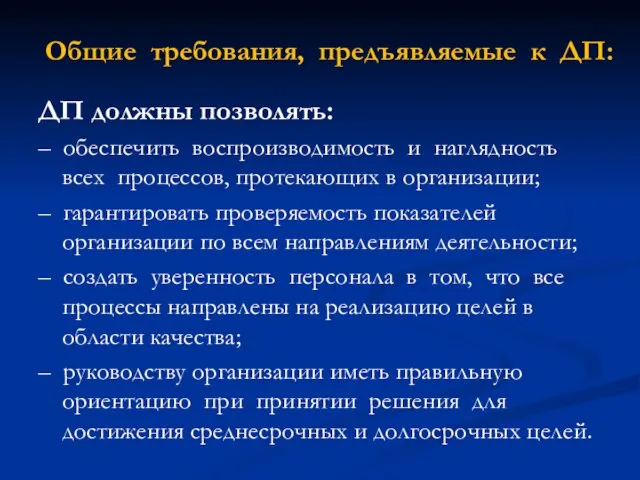 Общие требования, предъявляемые к ДП:

ДП должны позволять:

– обеспечить воспроизводимость и наглядность всех процессов, протекающих в организации;

– гарантировать проверяемость показателей организации по всем направлениям деятельности;

– создать уверенность персонала в том, что все процессы направлены на реализацию целей в области качества;

– руководству организации иметь правильную ориентацию при принятии решения для достижения среднесрочных и долгосрочных целей.